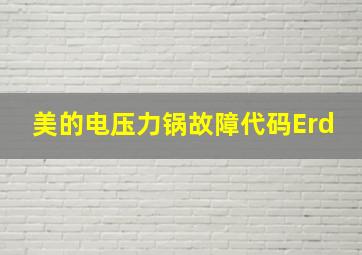 美的电压力锅故障代码Erd